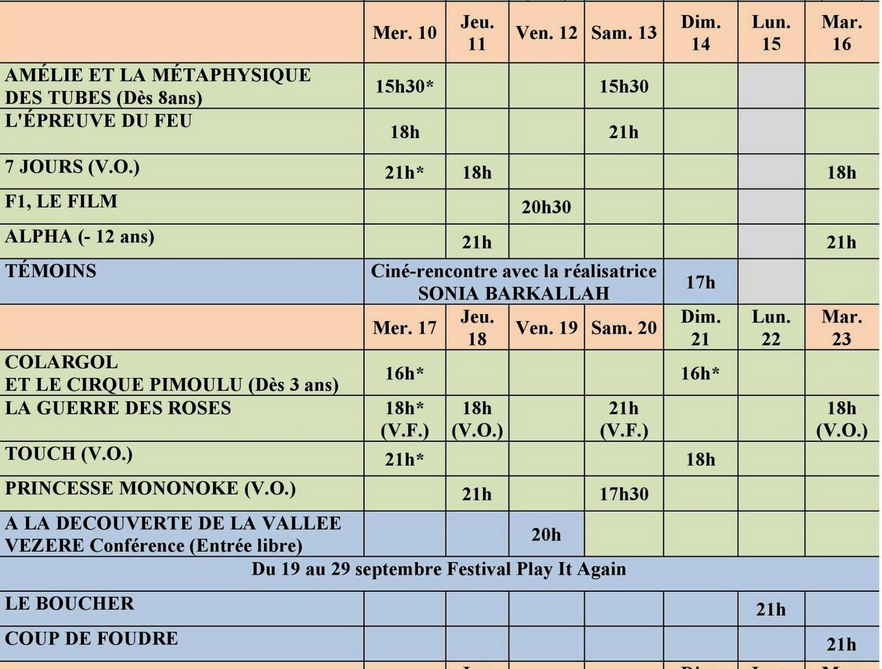 | | Mer. 10 | Jeu. 11 | Ven. 12 | Sam. 13 | Dim. 14 | Lun. 15 | Mar. 16 |
|---|---|---|---|---|---|---|---|
| AMÉLIE ET LA MÉTAPHYSIQUE DES TUBES (Dès 8ans) | 15h30* | | | 15h30 | | | |
| L'ÉPREUVE DU FEU | 18h | | | 21h | | | |
| 7 JOURS (V.O.) | 21h* | 18h | | | | | 18h |
| F1, LE FILM | | | 20h30 | | | | |
| ALPHA (- 12 ans) | | 21h | | | | | 21h |
| TÉMOINS | Ciné-rencontre avec la réalisatrice SONIA BARKALLAH | | | | 17h | | |
| | Mer. 17 | Jeu. 18 | Ven. 19 | Sam. 20 | Dim. 21 | Lun. 22 | Mar. 23 |
| COLARGOL ET LE CIRQUE PIMOULU (Dès 3 ans) | 16h* | | | | 16h* | | |
| LA GUERRE DES ROSES | 18h* (V.F.) | 18h (V.O.) | | 21h (V.F.) | | | 18h (V.O.) |
| TOUCH (V.O.) | 21h* | | | | 18h | | |
| PRINCESSE MONONOKE (V.O.) | | 21h | | 17h30 | | | |
| A LA DECOUVERTE DE LA VALLEE VEZERE Conférence (Entrée libre) | | | 20h | | | | |
| Du 19 au 29 septembre Festival Play It Again | | | | | | | |
| LE BOUCHER | | | | | | 21h | |
| COUP DE FOUDRE | | | | | | | 21h |